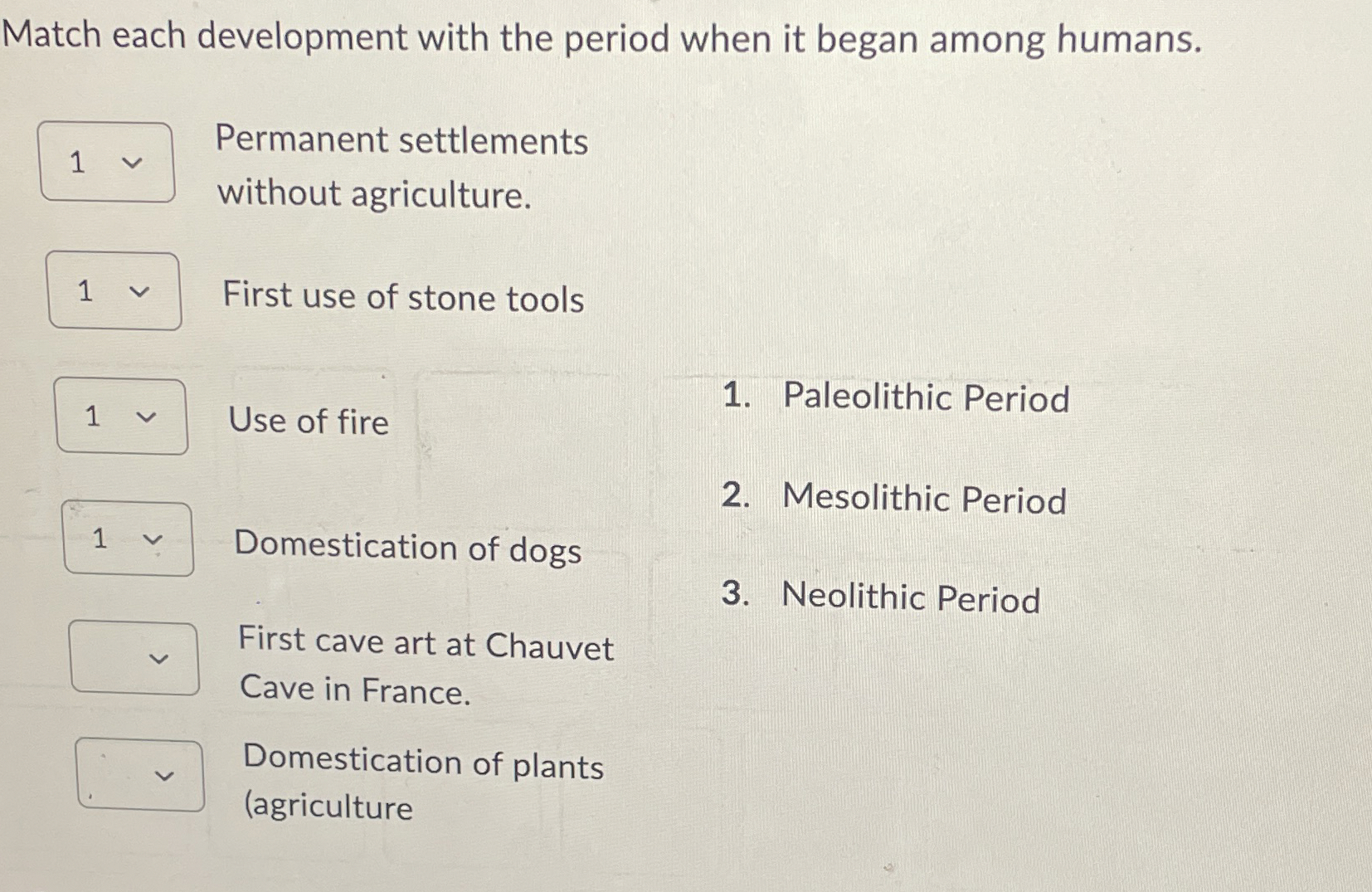 Match each development with the period when it began among humans.

1 Permanent settlements without agriculture.

1 First use of stone tools

1 Use of fire

1 Domestication of dogs

First cave art at Chauvet Cave in France.

Domestication of plants (agriculture

1. Paleolithic Period

2. Mesolithic Period

3. Neolithic Period